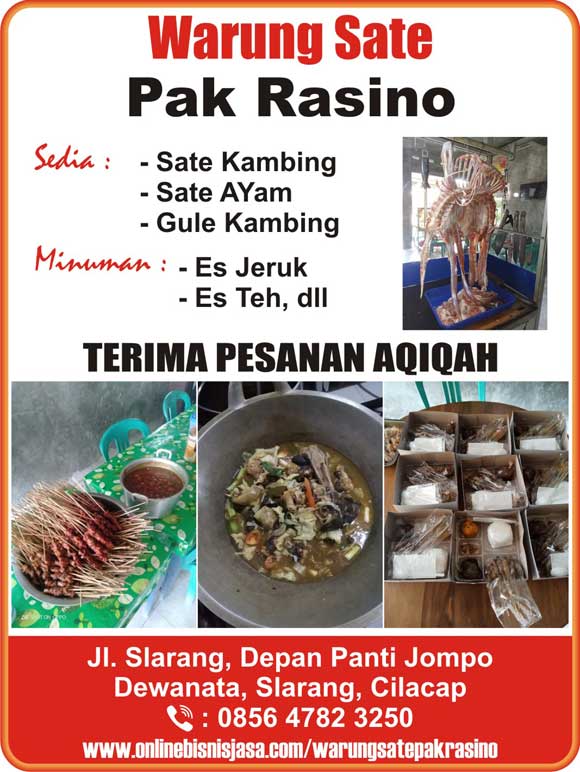 Warung Sate
Pak Rasino

Sedia :
- Sate Kambing
- Sate AYam
- Gule Kambing

Minuman :
- Es Jeruk
- Es Teh, dll

TERIMA PESANAN AQIQAH

Jl. Slarang, Depan Panti Jompo
Dewanata, Slarang, Cilacap
: 0856 4782 3250
www.onlinebisnisjasa.com/warungsatepakrasino